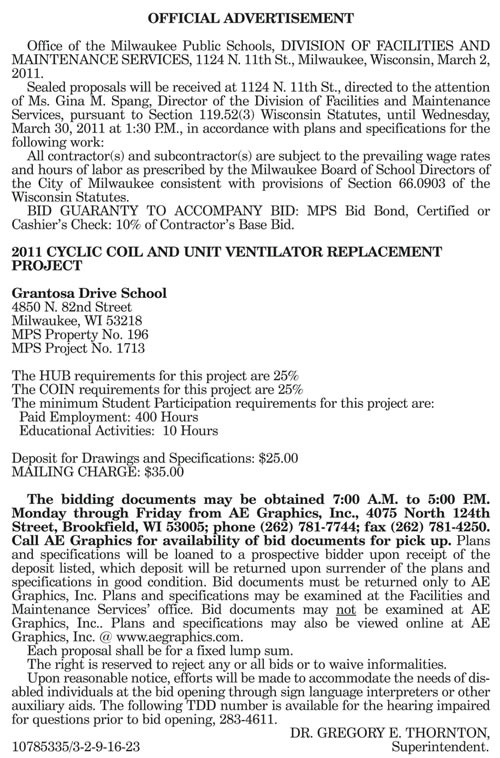 OFFICIAL ADVERTISEMENT

Office of the Milwaukee Public Schools, DIVISION OF FACILITIES AND MAINTENANCE SERVICES, 1124 N. 11th St., Milwaukee, Wisconsin, March 2, 2011.

Sealed proposals will be received at 1124 N. 11th St., directed to the attention of Ms. Gina M. Spang, Director of the Division of Facilities and Maintenance Services, pursuant to Section 119.52(3) Wisconsin Statutes, until Wednesday, March 30, 2011 at 1:30 P.M., in accordance with plans and specifications for the following work:

All contractor(s) and subcontractor(s) are subject to the prevailing wage rates and hours of labor as prescribed by the Milwaukee Board of School Directors of the City of Milwaukee consistent with provisions of Section 66.0903 of the Wisconsin Statutes.

BID GUARANTY TO ACCOMPANY BID: MPS Bid Bond, Certified or Cashier's Check: 10% of Contractor's Base Bid.

2011 CYCLIC COIL AND UNIT VENTILATOR REPLACEMENT PROJECT

Grantosa Drive School
4850 N. 82nd Street
Milwaukee, WI 53218
MPS Property No. 196
MPS Project No. 1713

The HUB requirements for this project are 25%
The COIN requirements for this project are 25%
The minimum Student Participation requirements for this project are:
Paid Employment: 400 Hours
Educational Activities: 10 Hours

Deposit for Drawings and Specifications: $25.00
MAILING CHARGE: $35.00

The bidding documents may be obtained 7:00 A.M. to 5:00 P.M. Monday through Friday from AE Graphics, Inc., 4075 North 124th Street, Brookfield, WI 53005; phone (262) 781-7744; fax (262) 781-4250. Call AE Graphics for availability of bid documents for pick up. Plans and specifications will be loaned to a prospective bidder upon receipt of the deposit listed, which deposit will be returned upon surrender of the plans and specifications in good condition. Bid documents must be returned only to AE Graphics, Inc. Plans and specifications may be examined at the Facilities and Maintenance Services' office. Bid documents may not be examined at AE Graphics, Inc.. Plans and specifications may also be viewed online at AE Graphics, Inc. @ www.aegraphics.com.

Each proposal shall be for a fixed lump sum.

The right is reserved to reject any or all bids or to waive informalities.

Upon reasonable notice, efforts will be made to accommodate the needs of disabled individuals at the bid opening through sign language interpreters or other auxiliary aids. The following TDD number is available for the hearing impaired for questions prior to bid opening, 283-4611.

DR. GREGORY E. THORNTON,
Superintendent.

10785335/3-2-9-16-23